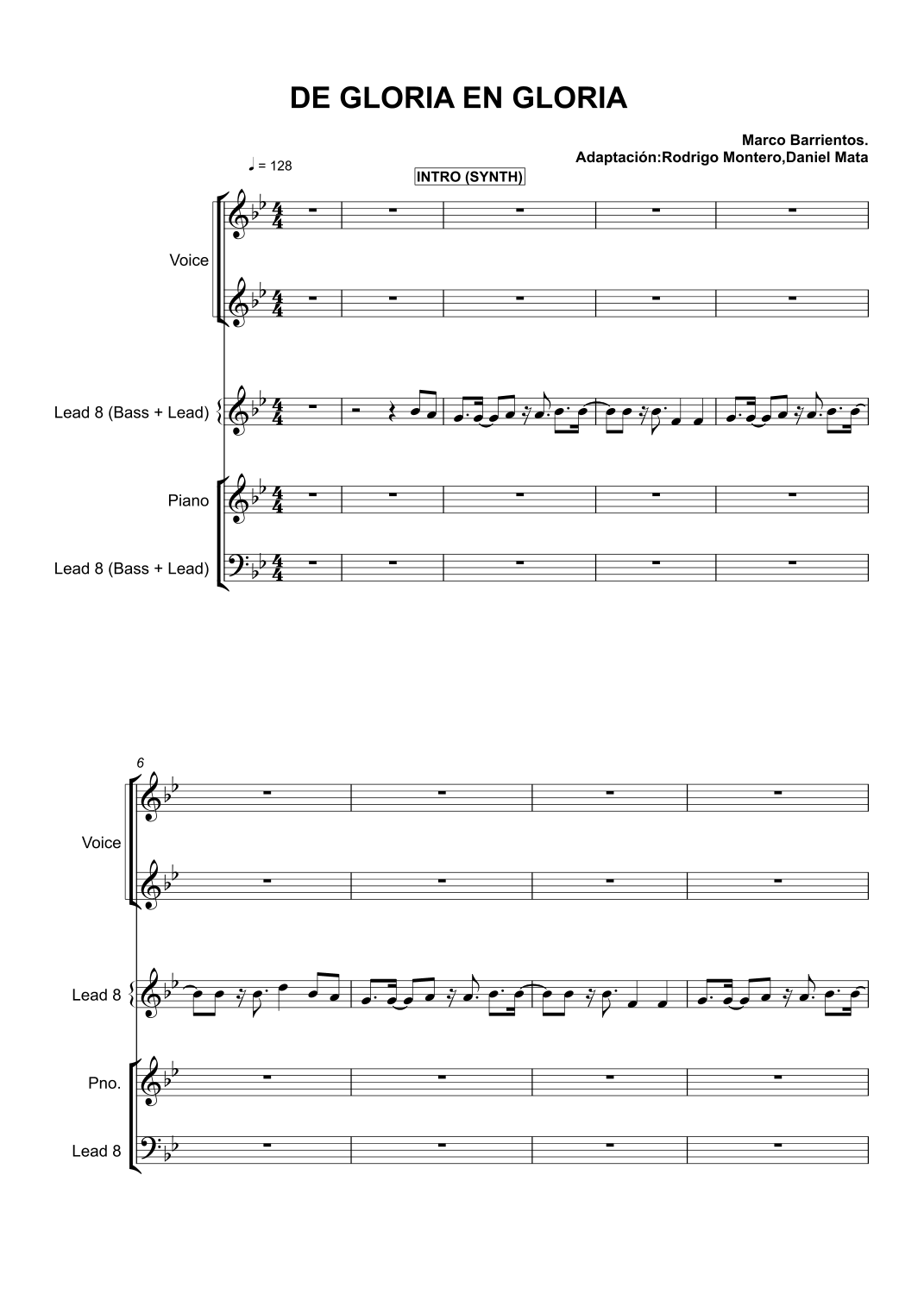 DE GLORIA EN GLORIA

Marco Barrientos.
Adaptación:Rodrigo Montero,Daniel Mata

♩ = 128

INTRO (SYNTH)

Voice

Lead 8 (Bass + Lead)

Piano

Lead 8 (Bass + Lead)

6

Voice

Lead 8

Pno.

Lead 8